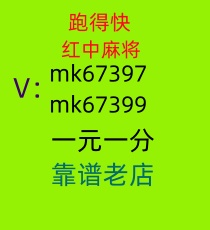 跑得快
红中麻将
V: mk67397
mk67399
一元一分
靠谱老店